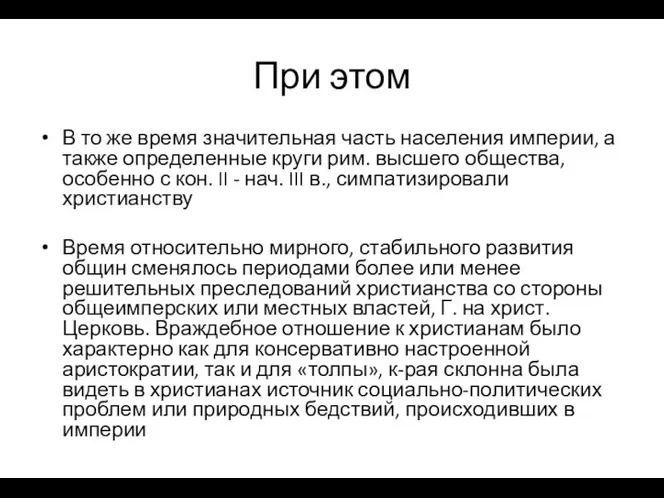 При этом

• В то же время значительная часть населения империи, а также определенные круги рим. высшего общества, особенно с кон. II - нач. III в., симпатизировали христианству

• Время относительно мирного, стабильного развития общин сменялось периодами более или менее решительных преследований христианства со стороны общеимперских или местных властей, Г. на христ. Церковь. Враждебное отношение к христианам было характерно как для консервативно настроенной аристократии, так и для «толпы», к-рая склонна была видеть в христианах источник социально-политических проблем или природных бедствий, происходивших в империи